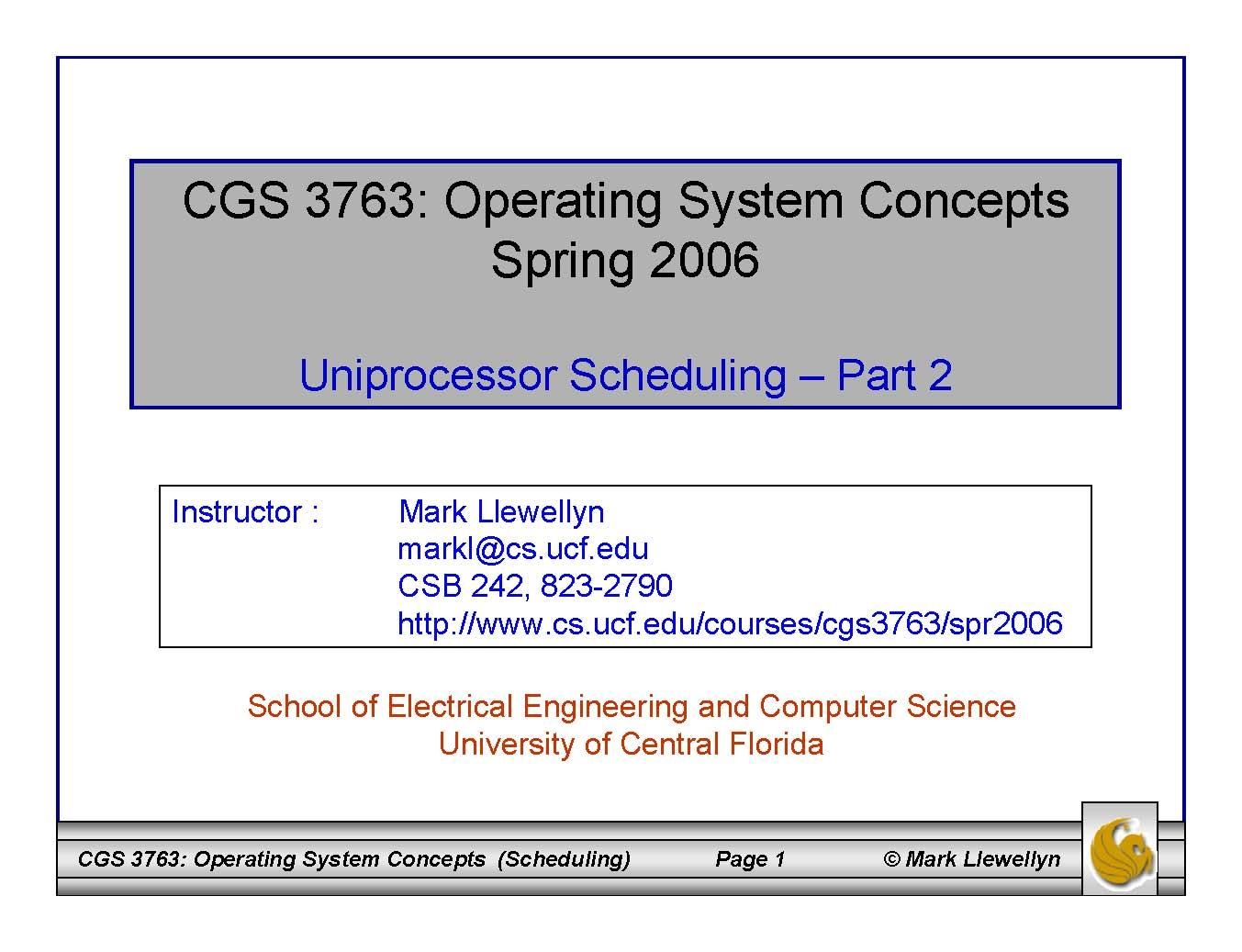 CGS 3763: Operating System Concepts
Spring 2006

Uniprocessor Scheduling – Part 2

Instructor : Mark Llewellyn
markl@cs.ucf.edu
CSB 242, 823-2790
http://www.cs.ucf.edu/courses/cgs3763/spr2006

School of Electrical Engineering and Computer Science
University of Central Florida

CGS 3763: Operating System Concepts (Scheduling) Page 1 © Mark Llewellyn